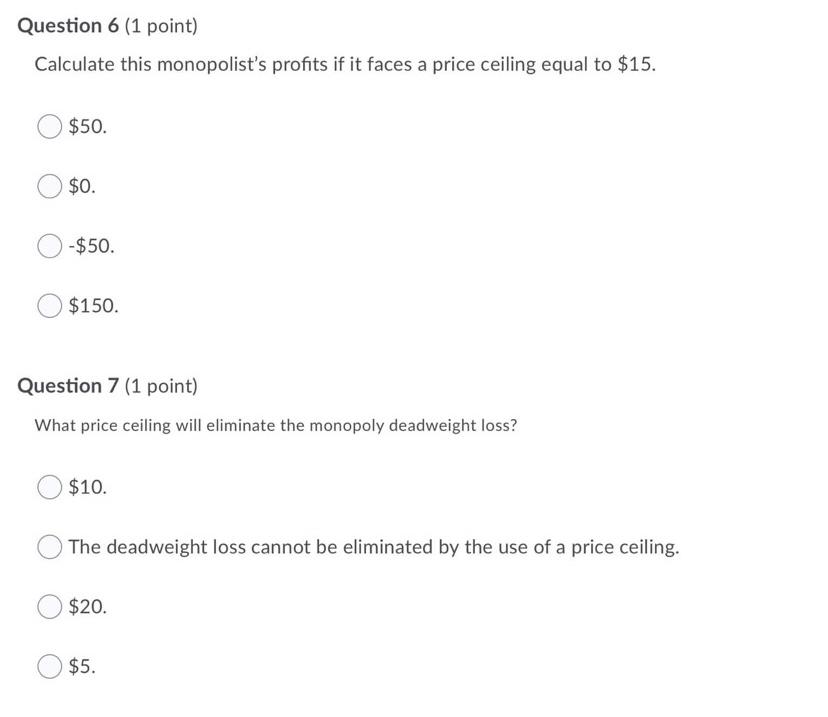 Question 6 (1 point)

Calculate this monopolist's profits if it faces a price ceiling equal to \$15.

\$50.

\$0.

-\$50.

\$150.

Question 7 (1 point)

What price ceiling will eliminate the monopoly deadweight loss?

\$10.

The deadweight loss cannot be eliminated by the use of a price ceiling.

\$20.

\$5.